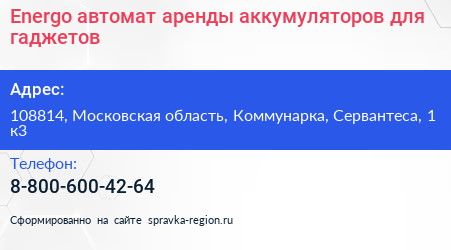 Energo автомат аренды аккумуляторов для гаджетов

Адрес:

108814, Московская область, Коммунарка, Сервантеса, 1 к3

Телефон:

8-800-600-42-64

Сформированно на сайте spravka-region.ru